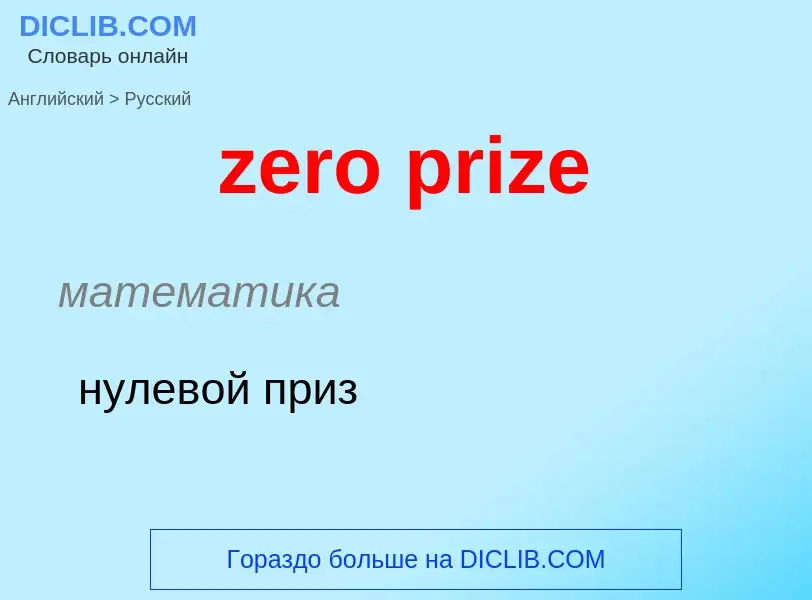 DICLIB.COM
Словарь онлайн

Английский > Русский

zero prize

математика

нулевой приз

Гораздо больше на DICLIB.COM